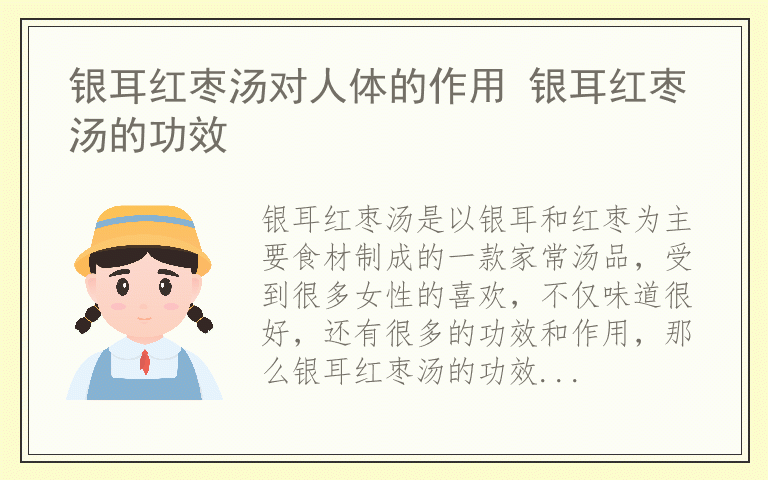 银耳红枣汤对人体的作用 银耳红枣汤的功效

银耳红枣汤是以银耳和红枣为主要食材制成的一款家常汤品，受到很多女性的喜欢，不仅味道很好，还有很多的功效和作用，那么银耳红枣汤的功效...